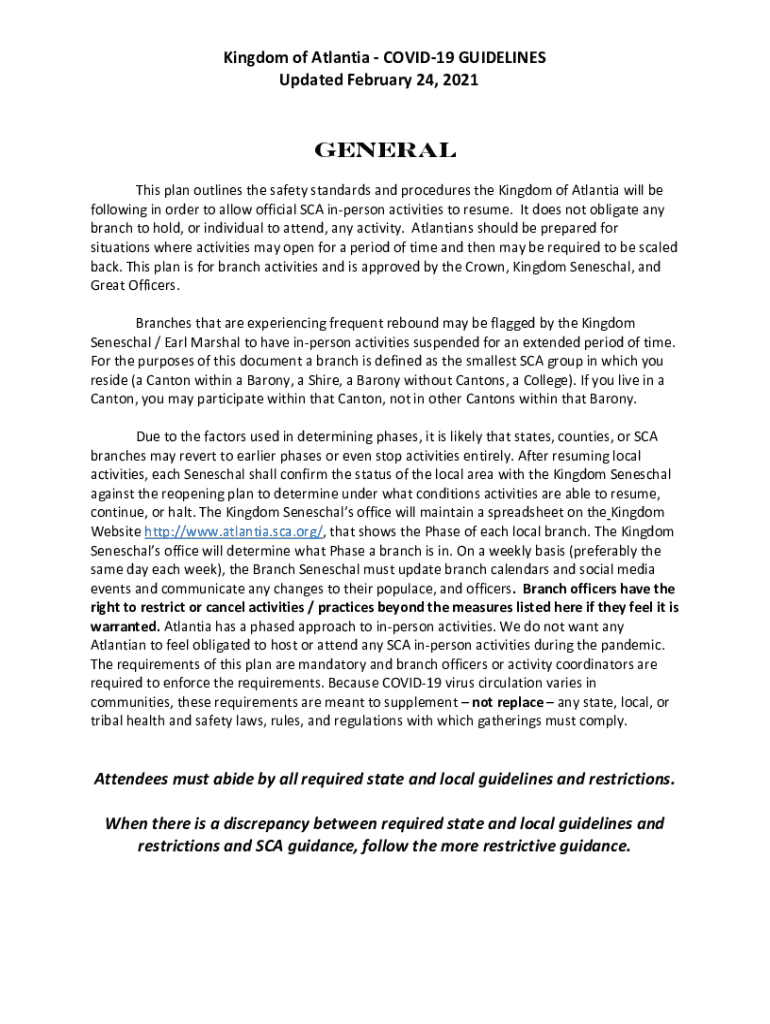 Kingdom of Atlantia - COVID-19 GUIDELINES
Updated February 24, 2021

GENERAL

This plan outlines the safety standards and procedures the Kingdom of Atlantia will be following in order to allow official SCA in-person activities to resume. It does not obligate any branch to hold, or individual to attend, any activity. Atlantians should be prepared for situations where activities may open for a period of time and then may be required to be scaled back. This plan is for branch activities and is approved by the Crown, Kingdom Seneschal, and Great Officers.

Branches that are experiencing frequent rebound may be flagged by the Kingdom Seneschal / Earl Marshal to have in-person activities suspended for an extended period of time. For the purposes of this document a branch is defined as the smallest SCA group in which you reside (a Canton within a Barony, a Shire, a Barony without Cantons, a College). If you live in a Canton, you may participate within that Canton, not in other Cantons within that Barony.

Due to the factors used in determining phases, it is likely that states, counties, or SCA branches may revert to earlier phases or even stop activities entirely. After resuming local activities, each Seneschal shall confirm the status of the local area with the Kingdom Seneschal against the reopening plan to determine under what conditions activities are able to resume, continue, or halt. The Kingdom Seneschal's office will maintain a spreadsheet on the Kingdom Website http://www.atlantia.sca.org/, that shows the Phase of each local branch. The Kingdom Seneschal's office will determine what Phase a branch is in. On a weekly basis (preferably the same day each week), the Branch Seneschal must update branch calendars and social media events and communicate any changes to their populace, and officers. Branch officers have the right to restrict or cancel activities / practices beyond the measures listed here if they feel it is warranted. Atlantia has a phased approach to in-person activities. We do not want any Atlantian to feel obligated to host or attend any SCA in-person activities during the pandemic. The requirements of this plan are mandatory and branch officers or activity coordinators are required to enforce the requirements. Because COVID-19 virus circulation varies in communities, these requirements are meant to supplement – not replace – any state, local, or tribal health and safety laws, rules, and regulations with which gatherings must comply.

Attendees must abide by all required state and local guidelines and restrictions.

When there is a discrepancy between required state and local guidelines and restrictions and SCA guidance, follow the more restrictive guidance.